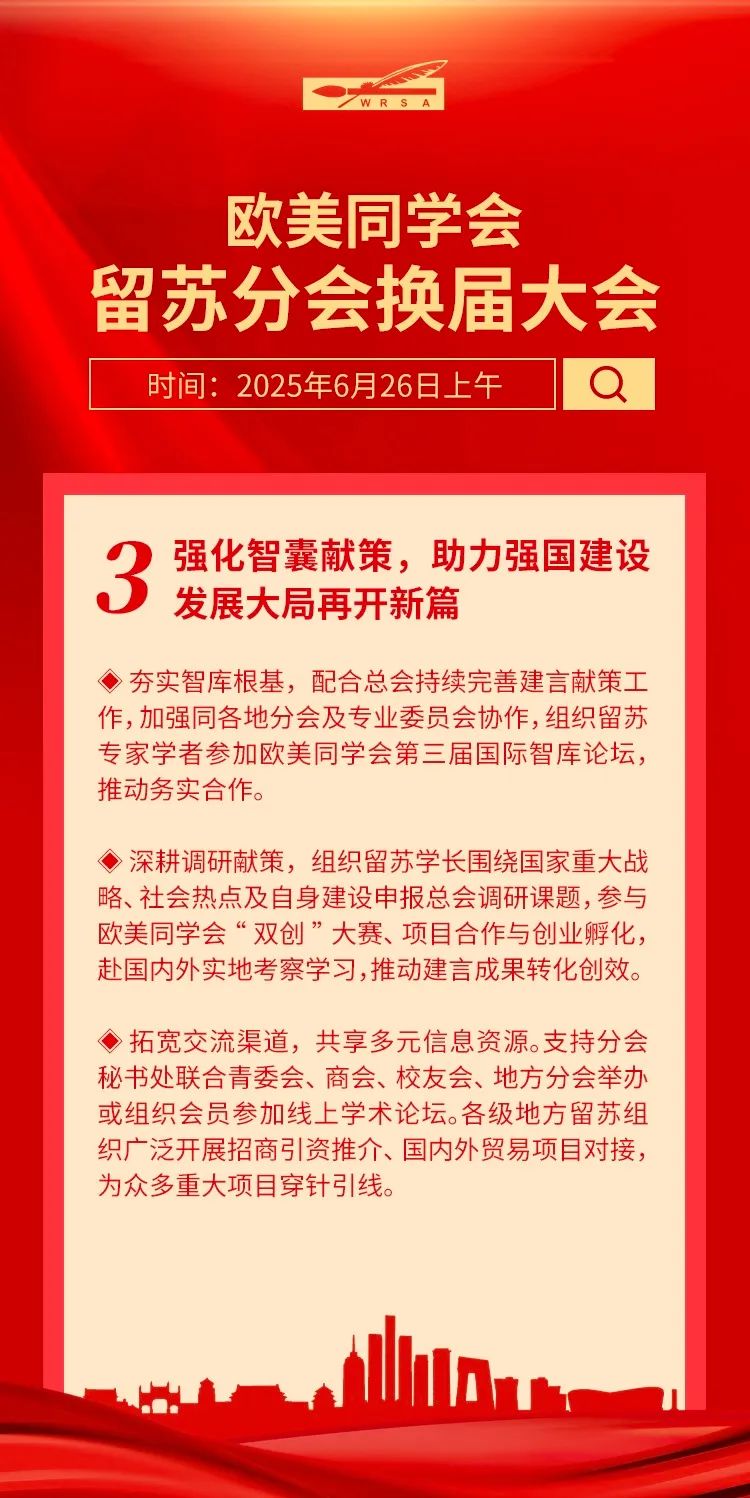 WRSA

欧美同学会
留苏分会换届大会

时间：2025年6月26日上午

3 强化智囊献策，助力强国建设发展大局再开新篇

◆ 夯实智库根基，配合总会持续完善建言献策工作，加强同各地分会及专业委员会协作，组织留苏专家学者参加欧美同学会第三届国际智库论坛，推动务实合作。

◆ 深耕调研献策，组织留苏学长围绕国家重大战略、社会热点及自身建设申报总会调研课题，参与欧美同学会“双创”大赛、项目合作与创业孵化，赴国内外实地考察学习，推动建言成果转化创效。

◆ 拓宽交流渠道，共享多元信息资源。支持分会秘书处联合青委会、商会、校友会、地方分会举办或组织会员参加线上学术论坛。各级地方留苏组织广泛开展招商引资推介、国内外贸易项目对接，为众多重大项目穿针引线。